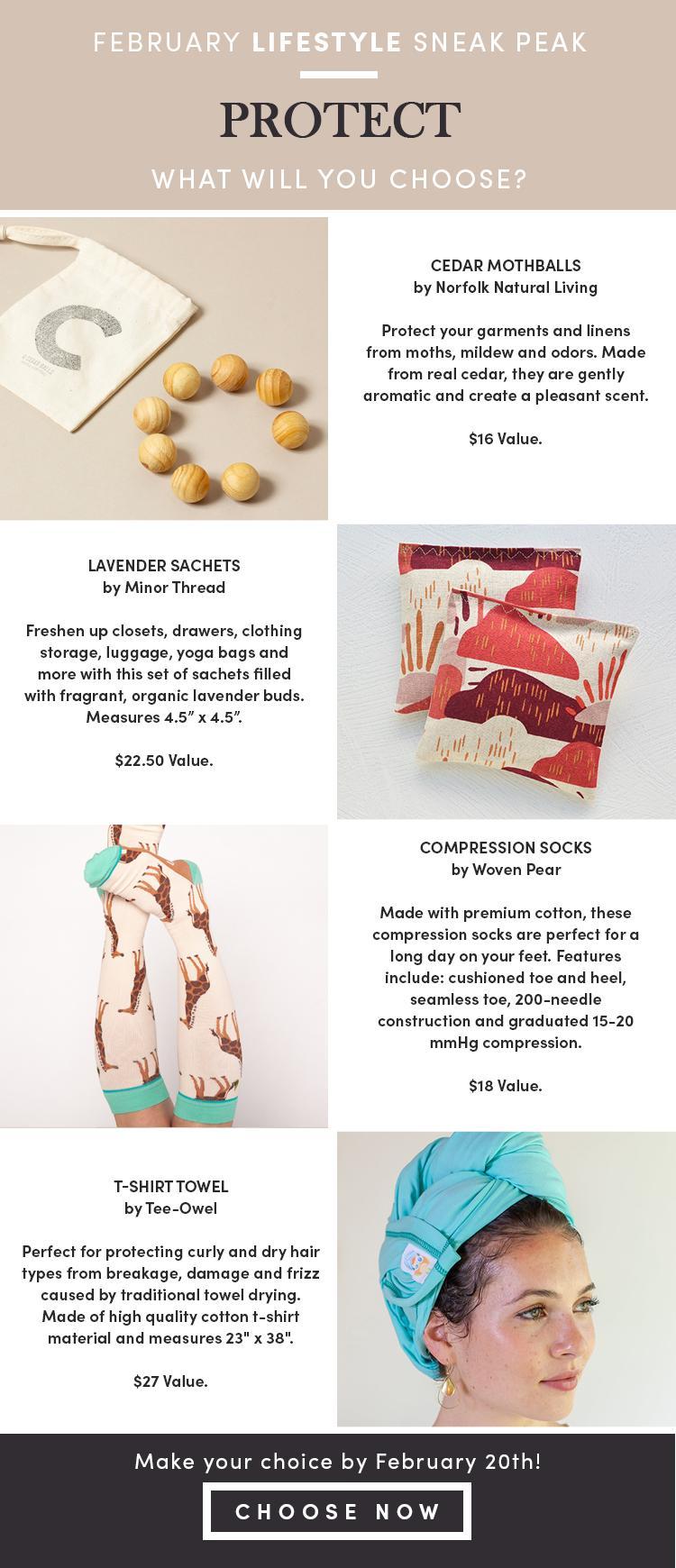 FEBRUARY LIFESTYLE SNEAK PEAK

PROTECT

WHAT WILL YOU CHOOSE?

CEDAR MOTHBALLS
by Norfolk Natural Living

Protect your garments and linens from moths, mildew and odors. Made from real cedar, they are gently aromatic and create a pleasant scent.

$16 Value.

LAVENDER SACHETS
by Minor Thread

Freshen up closets, drawers, clothing storage, luggage, yoga bags and more with this set of sachets filled with fragrant, organic lavender buds. Measures 4.5" x 4.5".

$22.50 Value.

COMPRESSION SOCKS
by Woven Pear

Made with premium cotton, these compression socks are perfect for a long day on your feet. Features include: cushioned toe and heel, seamless toe, 200-needle construction and graduated 15-20 mmHg compression.

$18 Value.

T-SHIRT TOWEL
by Tee-Owel

Perfect for protecting curly and dry hair types from breakage, damage and frizz caused by traditional towel drying. Made of high quality cotton t-shirt material and measures 23" x 38".

$27 Value.

Make your choice by February 20th!

CHOOSE NOW